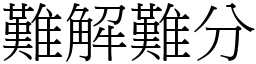 難解難分